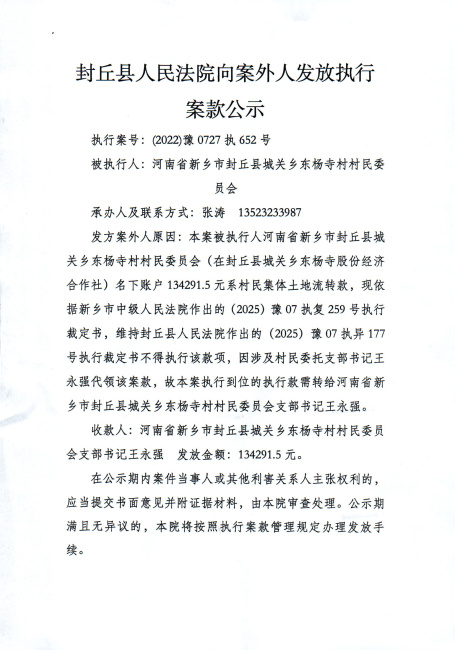 封丘县人民法院向案外人发放执行案款公示

执行案号：(2022)豫 0727 执 652 号

被执行人：河南省新乡市封丘县城关乡东杨寺村村民委员会

承办人及联系方式：张涛　13523233987

发方案外人原因：本案被执行人河南省新乡市封丘县城关乡东杨寺村村民委员会（在封丘县城关乡东杨寺股份经济合作社）名下账户 134291.5 元系村民集体土地流转款，现依据新乡市中级人民法院作出的（2025）豫 07 执复 259 号执行裁定书，维持封丘县人民法院作出的（2025）豫 07 执异 177 号执行裁定书不得执行该款项，因涉及村民委托支部书记王永强代领该案款，故本案执行到位的执行款需转给河南省新乡市封丘县城关乡东杨寺村村民委员会支部书记王永强。

收款人：河南省新乡市封丘县城关乡东杨寺村村民委员会支部书记王永强　发放金额：134291.5 元。

在公示期内案件当事人或其他利害关系人主张权利的，应当提交书面意见并附证据材料，由本院审查处理。公示期满且无异议的，本院将按照执行案款管理规定办理发放手续。